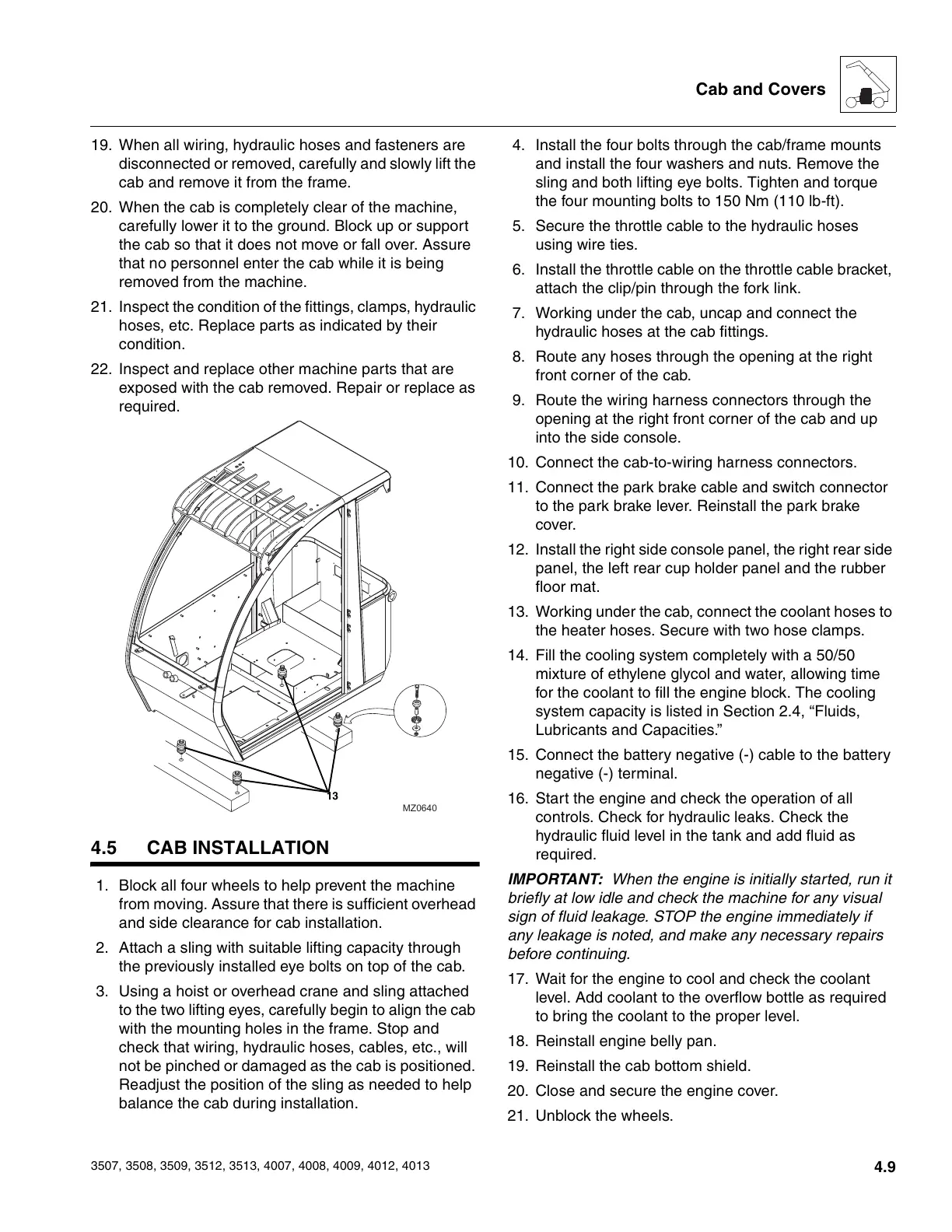 Cab and Covers

19. When all wiring, hydraulic hoses and fasteners are disconnected or removed, carefully and slowly lift the cab and remove it from the frame.

20. When the cab is completely clear of the machine, carefully lower it to the ground. Block up or support the cab so that it does not move or fall over. Assure that no personnel enter the cab while it is being removed from the machine.

21. Inspect the condition of the fittings, clamps, hydraulic hoses, etc. Replace parts as indicated by their condition.

22. Inspect and replace other machine parts that are exposed with the cab removed. Repair or replace as required.

13

MZ0640

4.5 CAB INSTALLATION

1. Block all four wheels to help prevent the machine from moving. Assure that there is sufficient overhead and side clearance for cab installation.

2. Attach a sling with suitable lifting capacity through the previously installed eye bolts on top of the cab.

3. Using a hoist or overhead crane and sling attached to the two lifting eyes, carefully begin to align the cab with the mounting holes in the frame. Stop and check that wiring, hydraulic hoses, cables, etc., will not be pinched or damaged as the cab is positioned. Readjust the position of the sling as needed to help balance the cab during installation.

4. Install the four bolts through the cab/frame mounts and install the four washers and nuts. Remove the sling and both lifting eye bolts. Tighten and torque the four mounting bolts to 150 Nm (110 lb-ft).

5. Secure the throttle cable to the hydraulic hoses using wire ties.

6. Install the throttle cable on the throttle cable bracket, attach the clip/pin through the fork link.

7. Working under the cab, uncap and connect the hydraulic hoses at the cab fittings.

8. Route any hoses through the opening at the right front corner of the cab.

9. Route the wiring harness connectors through the opening at the right front corner of the cab and up into the side console.

10. Connect the cab-to-wiring harness connectors.

11. Connect the park brake cable and switch connector to the park brake lever. Reinstall the park brake cover.

12. Install the right side console panel, the right rear side panel, the left rear cup holder panel and the rubber floor mat.

13. Working under the cab, connect the coolant hoses to the heater hoses. Secure with two hose clamps.

14. Fill the cooling system completely with a 50/50 mixture of ethylene glycol and water, allowing time for the coolant to fill the engine block. The cooling system capacity is listed in Section 2.4, “Fluids, Lubricants and Capacities.”

15. Connect the battery negative (-) cable to the battery negative (-) terminal.

16. Start the engine and check the operation of all controls. Check for hydraulic leaks. Check the hydraulic fluid level in the tank and add fluid as required.

IMPORTANT: When the engine is initially started, run it briefly at low idle and check the machine for any visual sign of fluid leakage. STOP the engine immediately if any leakage is noted, and make any necessary repairs before continuing.

17. Wait for the engine to cool and check the coolant level. Add coolant to the overflow bottle as required to bring the coolant to the proper level.

18. Reinstall engine belly pan.

19. Reinstall the cab bottom shield.

20. Close and secure the engine cover.

21. Unblock the wheels.

3507, 3508, 3509, 3512, 3513, 4007, 4008, 4009, 4012, 4013

4.9